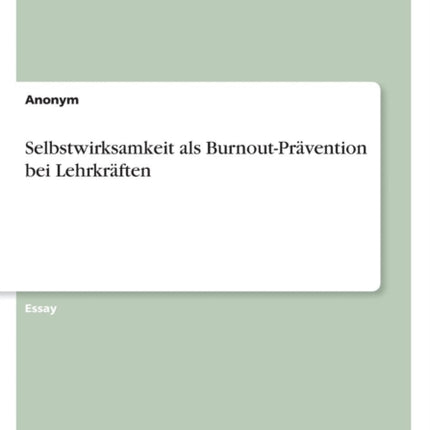 Anonym

Selbstwirksamkeit als Burnout-Prävention bei Lehrkräften

Essay